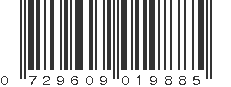 0 729609 019885